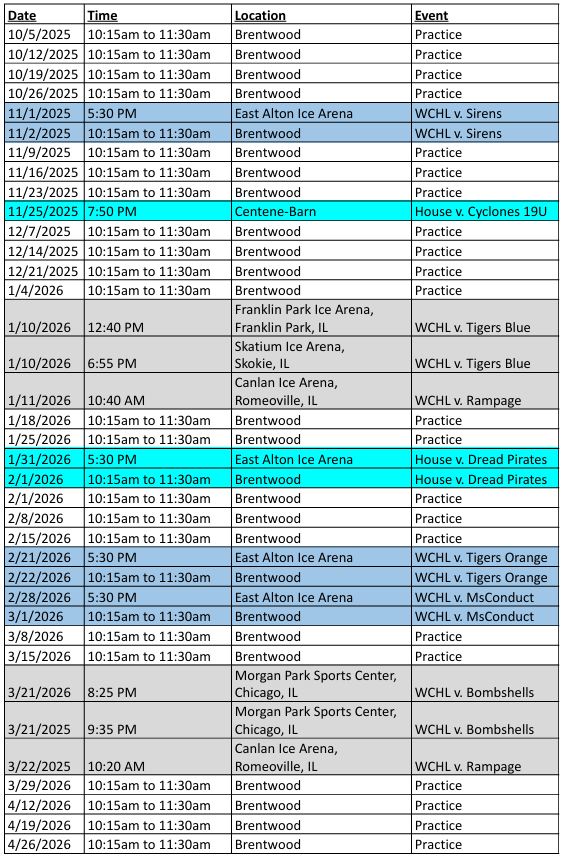 | Date | Time | Location | Event |
|---|---|---|---|
| 10/5/2025 | 10:15am to 11:30am | Brentwood | Practice |
| 10/12/2025 | 10:15am to 11:30am | Brentwood | Practice |
| 10/19/2025 | 10:15am to 11:30am | Brentwood | Practice |
| 10/26/2025 | 10:15am to 11:30am | Brentwood | Practice |
| 11/1/2025 | 5:30 PM | East Alton Ice Arena | WCHL v. Sirens |
| 11/2/2025 | 10:15am to 11:30am | Brentwood | WCHL v. Sirens |
| 11/9/2025 | 10:15am to 11:30am | Brentwood | Practice |
| 11/16/2025 | 10:15am to 11:30am | Brentwood | Practice |
| 11/23/2025 | 10:15am to 11:30am | Brentwood | Practice |
| 11/25/2025 | 7:50 PM | Centene-Barn | House v. Cyclones 19U |
| 12/7/2025 | 10:15am to 11:30am | Brentwood | Practice |
| 12/14/2025 | 10:15am to 11:30am | Brentwood | Practice |
| 12/21/2025 | 10:15am to 11:30am | Brentwood | Practice |
| 1/4/2026 | 10:15am to 11:30am | Brentwood | Practice |
| 1/10/2026 | 12:40 PM | Franklin Park Ice Arena, Franklin Park, IL | WCHL v. Tigers Blue |
| 1/10/2026 | 6:55 PM | Skatium Ice Arena, Skokie, IL | WCHL v. Tigers Blue |
| 1/11/2026 | 10:40 AM | Canlan Ice Arena, Romeoville, IL | WCHL v. Rampage |
| 1/18/2026 | 10:15am to 11:30am | Brentwood | Practice |
| 1/25/2026 | 10:15am to 11:30am | Brentwood | Practice |
| 1/31/2026 | 5:30 PM | East Alton Ice Arena | House v. Dread Pirates |
| 2/1/2026 | 10:15am to 11:30am | Brentwood | House v. Dread Pirates |
| 2/1/2026 | 10:15am to 11:30am | Brentwood | Practice |
| 2/8/2026 | 10:15am to 11:30am | Brentwood | Practice |
| 2/15/2026 | 10:15am to 11:30am | Brentwood | Practice |
| 2/21/2026 | 5:30 PM | East Alton Ice Arena | WCHL v. Tigers Orange |
| 2/22/2026 | 10:15am to 11:30am | Brentwood | WCHL v. Tigers Orange |
| 2/28/2026 | 5:30 PM | East Alton Ice Arena | WCHL v. MsConduct |
| 3/1/2026 | 10:15am to 11:30am | Brentwood | WCHL v. MsConduct |
| 3/8/2026 | 10:15am to 11:30am | Brentwood | Practice |
| 3/15/2026 | 10:15am to 11:30am | Brentwood | Practice |
| 3/21/2026 | 8:25 PM | Morgan Park Sports Center, Chicago, IL | WCHL v. Bombshells |
| 3/21/2025 | 9:35 PM | Morgan Park Sports Center, Chicago, IL | WCHL v. Bombshells |
| 3/22/2025 | 10:20 AM | Canlan Ice Arena, Romeoville, IL | WCHL v. Rampage |
| 3/29/2026 | 10:15am to 11:30am | Brentwood | Practice |
| 4/12/2026 | 10:15am to 11:30am | Brentwood | Practice |
| 4/19/2026 | 10:15am to 11:30am | Brentwood | Practice |
| 4/26/2026 | 10:15am to 11:30am | Brentwood | Practice |